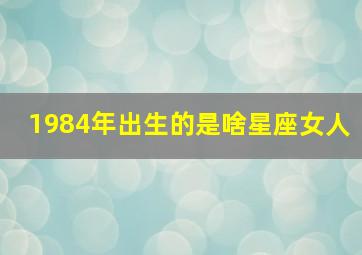 1984年出生的是啥星座女人